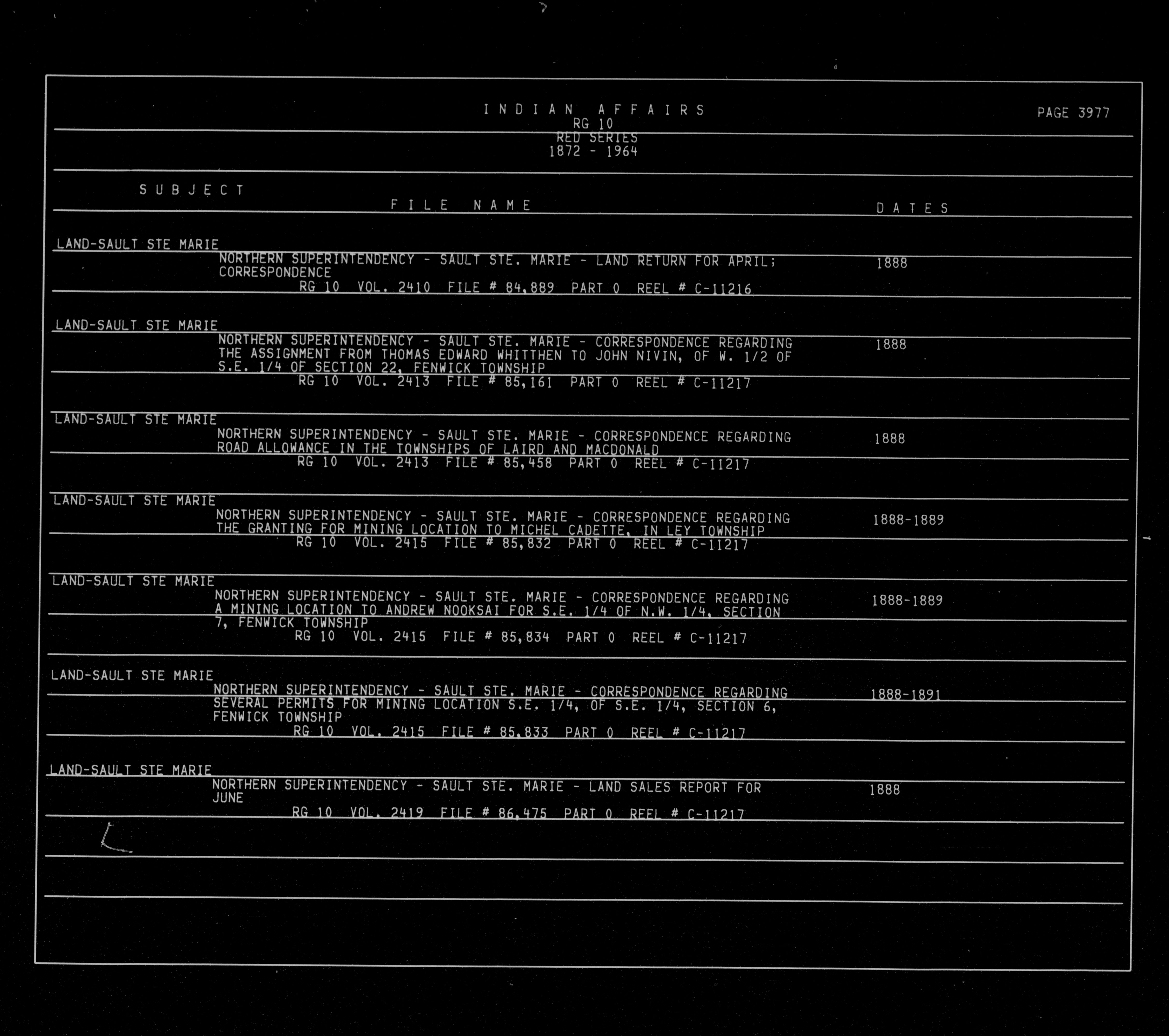 INDIAN AFFAIRS
RG 10
RED SERIES
1872 - 1964

PAGE 3977

SUBJECT
FILE NAME
DATES

LAND-SAULT STE MARIE
NORTHERN SUPERINTENDENCY - SAULT STE. MARIE - LAND RETURN FOR APRIL; CORRESPONDENCE
1888
RG 10 VOL. 2410 FILE # 84,889 PART 0 REEL # C-11216

LAND-SAULT STE MARIE
NORTHERN SUPERINTENDENCY - SAULT STE. MARIE - CORRESPONDENCE REGARDING THE ASSIGNMENT FROM THOMAS EDWARD WHITTHEN TO JOHN NIVIN, OF W. 1/2 OF S.E. 1/4 OF SECTION 22, FENWICK TOWNSHIP
1888
RG 10 VOL. 2413 FILE # 85,161 PART 0 REEL # C-11217

LAND-SAULT STE MARIE
NORTHERN SUPERINTENDENCY - SAULT STE. MARIE - CORRESPONDENCE REGARDING ROAD ALLOWANCE IN THE TOWNSHIPS OF LAIRD AND MACDONALD
1888
RG 10 VOL. 2413 FILE # 85,458 PART 0 REEL # C-11217

LAND-SAULT STE MARIE
NORTHERN SUPERINTENDENCY - SAULT STE. MARIE - CORRESPONDENCE REGARDING THE GRANTING FOR MINING LOCATION TO MICHEL CADETTE, IN LEY TOWNSHIP
1888-1889
RG 10 VOL. 2415 FILE # 85,832 PART 0 REEL # C-11217

LAND-SAULT STE MARIE
NORTHERN SUPERINTENDENCY - SAULT STE. MARIE - CORRESPONDENCE REGARDING A MINING LOCATION TO ANDREW NOOKSAI FOR S.E. 1/4 OF N.W. 1/4, SECTION 7, FENWICK TOWNSHIP
1888-1889
RG 10 VOL. 2415 FILE # 85,834 PART 0 REEL # C-11217

LAND-SAULT STE MARIE
NORTHERN SUPERINTENDENCY - SAULT STE. MARIE - CORRESPONDENCE REGARDING SEVERAL PERMITS FOR MINING LOCATION S.E. 1/4, OF S.E. 1/4, SECTION 6, FENWICK TOWNSHIP
1888-1891
RG 10 VOL. 2415 FILE # 85,833 PART 0 REEL # C-11217

LAND-SAULT STE MARIE
NORTHERN SUPERINTENDENCY - SAULT STE. MARIE - LAND SALES REPORT FOR JUNE
1888
RG 10 VOL. 2419 FILE # 86,475 PART 0 REEL # C-11217